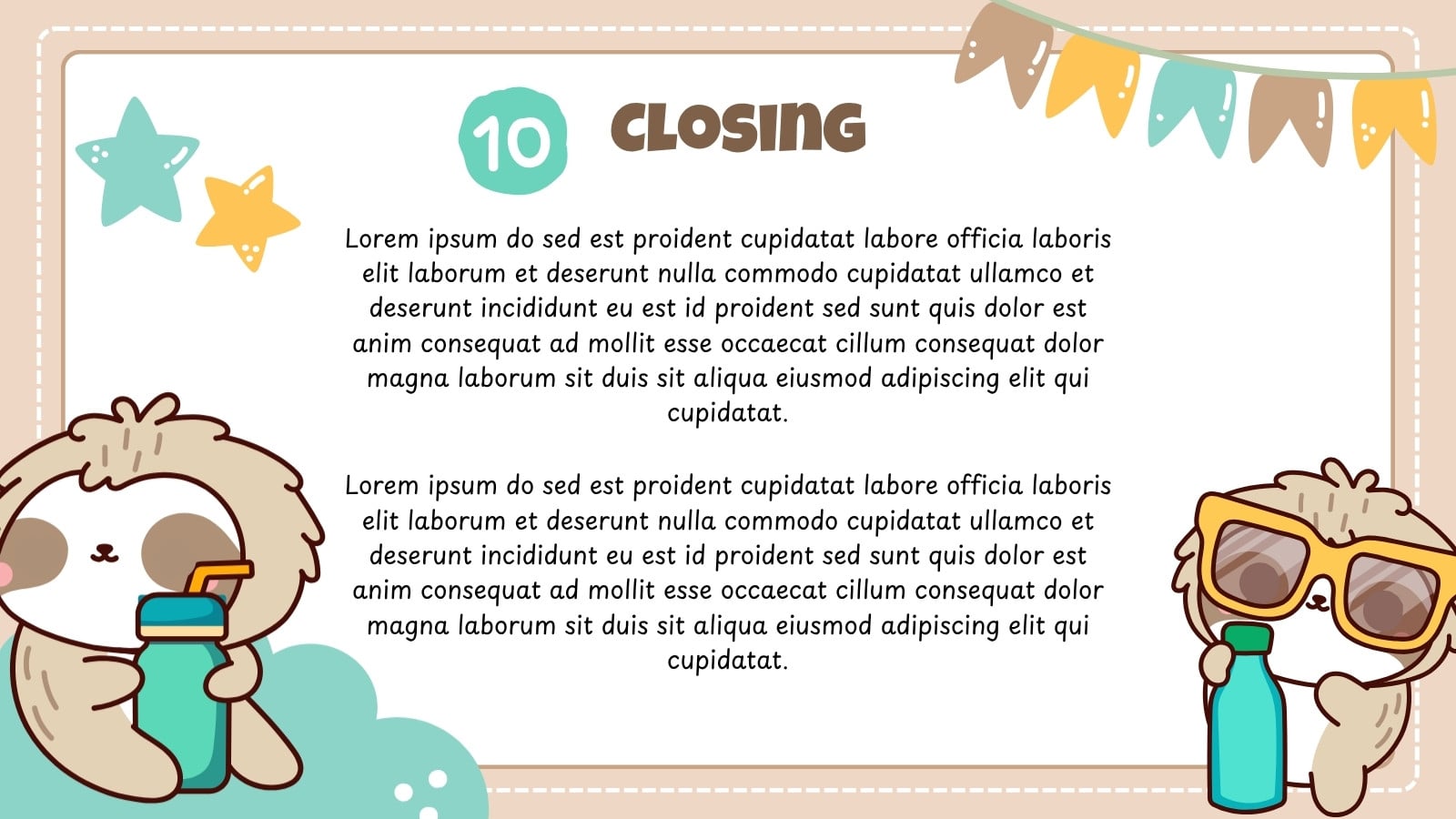 10

CLOSING

Lorem ipsum do sed est proident cupidatat labore officia laboris elit laborum et deserunt nulla commodo cupidatat ullamco et deserunt incididunt eu est id proident sed sunt quis dolor est anim consequat ad mollit esse occaecat cillum consequat dolor magna laborum sit duis sit aliqua eiusmod adipiscing elit qui cupidatat.

Lorem ipsum do sed est proident cupidatat labore officia laboris elit laborum et deserunt nulla commodo cupidatat ullamco et deserunt incididunt eu est id proident sed sunt quis dolor est anim consequat ad mollit esse occaecat cillum consequat dolor magna laborum sit duis sit aliqua eiusmod adipiscing elit qui cupidatat.